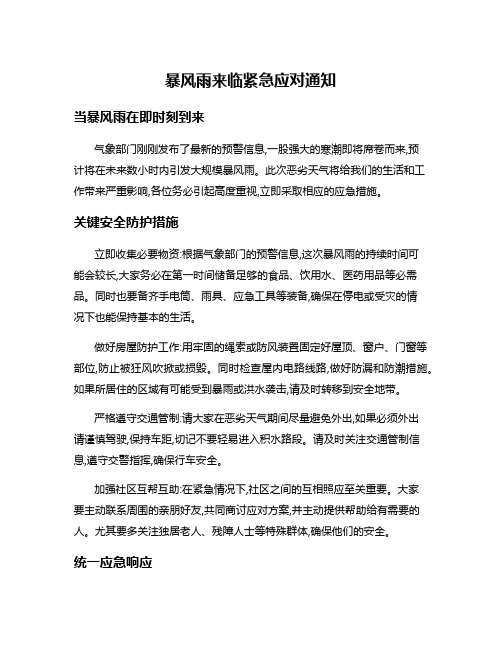 暴风雨来临紧急应对通知

当暴风雨在即时刻到来

气象部门刚刚发布了最新的预警信息,一股强大的寒潮即将席卷而来,预计将在未来数小时内引发大规模暴风雨。此次恶劣天气将给我们的生活和工作带来严重影响,各位务必引起高度重视,立即采取相应的应急措施。

关键安全防护措施

立即收集必要物资:根据气象部门的预警信息,这次暴风雨的持续时间可能会较长,大家务必在第一时间储备足够的食品、饮用水、医药用品等必需品。同时也要备齐手电筒、雨具、应急工具等装备,确保在停电或受灾的情况下也能保持基本的生活。

做好房屋防护工作:用牢固的绳索或防风装置固定好屋顶、窗户、门窗等部位,防止被狂风吹掀或损毁。同时检查屋内电路线路,做好防漏和防潮措施。如果所居住的区域有可能受到暴雨或洪水袭击,请及时转移到安全地带。

严格遵守交通管制:请大家在恶劣天气期间尽量避免外出,如果必须外出请谨慎驾驶,保持车距,切记不要轻易进入积水路段。请及时关注交通管制信息,遵守交警指挥,确保行车安全。

加强社区互帮互助:在紧急情况下,社区之间的互相照应至关重要。大家要主动联系周围的亲朋好友,共同商讨应对方案,并主动提供帮助给有需要的人。尤其要多关注独居老人、残障人士等特殊群体,确保他们的安全。

统一应急响应